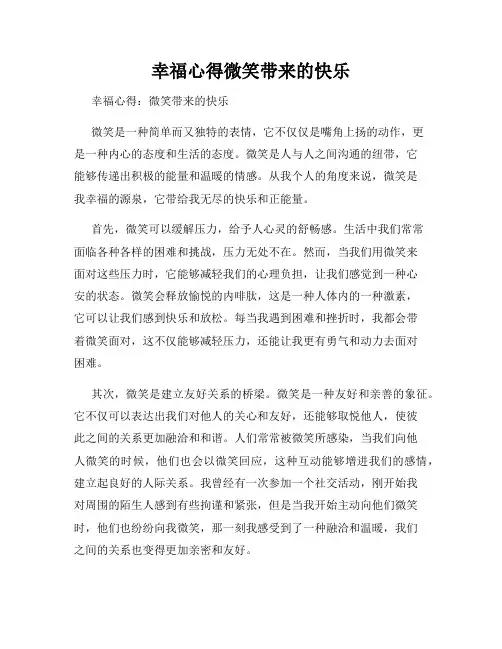 幸福心得微笑带来的快乐

幸福心得：微笑带来的快乐

微笑是一种简单而又独特的表情，它不仅仅是嘴角上扬的动作，更是一种内心的态度和生活的态度。微笑是人与人之间沟通的纽带，它能够传递出积极的能量和温暖的情感。从我个人的角度来说，微笑是我幸福的源泉，它带给我无尽的快乐和正能量。

首先，微笑可以缓解压力，给予人心灵的舒畅感。生活中我们常常面临各种各样的困难和挑战，压力无处不在。然而，当我们用微笑来面对这些压力时，它能够减轻我们的心理负担，让我们感觉到一种心安的状态。微笑会释放愉悦的内啡肽，这是一种人体内的一种激素，它可以让我们感到快乐和放松。每当我遇到困难和挫折时，我都会带着微笑面对，这不仅能够减轻压力，还能让我更有勇气和动力去面对困难。

其次，微笑是建立友好关系的桥梁。微笑是一种友好和亲善的象征。它不仅可以表达出我们对他人的关心和友好，还能够取悦他人，使彼此之间的关系更加融洽和和谐。人们常常被微笑所感染，当我们向他人微笑的时候，他们也会以微笑回应，这种互动能够增进我们的感情，建立起良好的人际关系。我曾经有一次参加一个社交活动，刚开始我对周围的陌生人感到有些拘谨和紧张，但是当我开始主动向他们微笑时，他们也纷纷向我微笑，那一刻我感受到了一种融洽和温暖，我们之间的关系也变得更加亲密和友好。